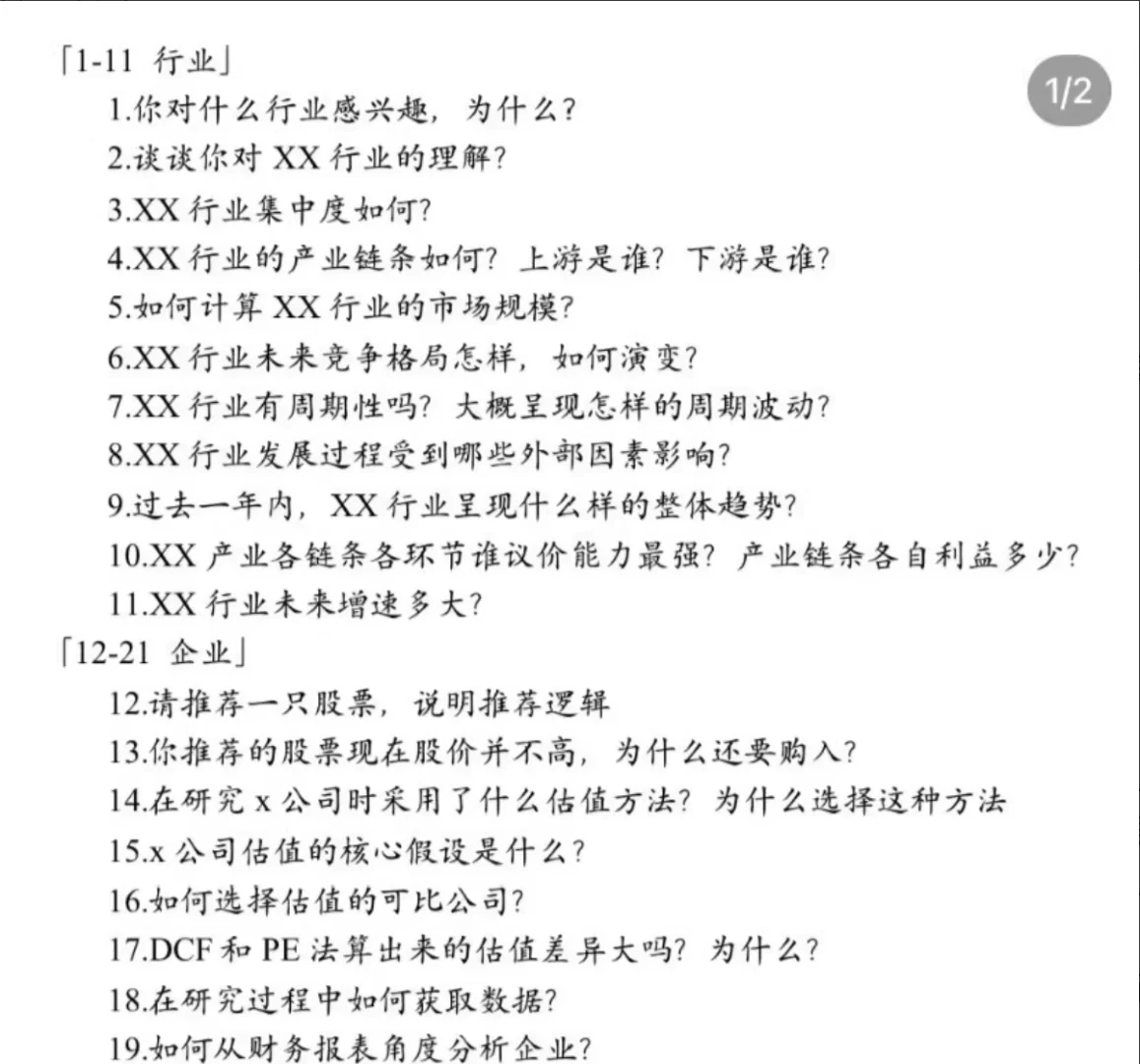 「1-11 行业」

1/2

1.你对什么行业感兴趣，为什么？

2.谈谈你对 XX 行业的理解？

3.XX 行业集中度如何？

4.XX 行业的产业链条如何？上游是谁？下游是谁？

5.如何计算 XX 行业的市场规模？

6.XX 行业未来竞争格局怎样，如何演变？

7.XX 行业有周期性吗？大概呈现怎样的周期波动？

8.XX 行业发展过程受到哪些外部因素影响？

9.过去一年内，XX 行业呈现什么样的整体趋势？

10.XX 产业各链条各环节谁议价能力最强？产业链条各自利益多少？

11.XX 行业未来增速多大？

「12-21 企业」

12.请推荐一只股票，说明推荐逻辑

13.你推荐的股票现在股价并不高，为什么还要购入？

14.在研究 x 公司时采用了什么估值方法？为什么选择这种方法

15.x 公司估值的核心假设是什么？

16.如何选择估值的可比公司？

17.DCF 和 PE 法算出来的估值差异大吗？为什么？

18.在研究过程中如何获取数据？

19.如何从财务报表角度分析企业？